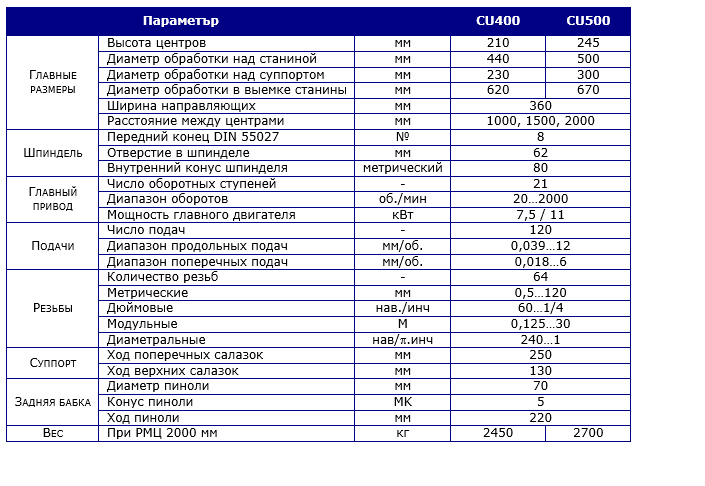 | Параметър | | | CU400 | CU500 |
|---|---|---|---|---|
| Главные размеры | Высота центров | мм | 210 | 245 |
| | Диаметр обработки над станиной | мм | 440 | 500 |
| | Диаметр обработки над суппортом | мм | 230 | 300 |
| | Диаметр обработки в выемке станины | мм | 620 | 670 |
| | Ширина направляющих | мм | 360 | |
| | Расстояние между центрами | мм | 1000, 1500, 2000 | |
| Шпиндель | Передний конец DIN 55027 | № | 8 | |
| | Отверстие в шпинделе | мм | 62 | |
| | Внутренний конус шпинделя | метрический | 80 | |
| Главный привод | Число оборотных ступеней | - | 21 | |
| | Диапазон оборотов | об./мин | 20…2000 | |
| | Мощность главного двигателя | кВт | 7,5 / 11 | |
| Подачи | Число подач | - | 120 | |
| | Диапазон продольных подач | мм/об. | 0,039…12 | |
| | Диапазон поперечных подач | мм/об. | 0,018…6 | |
| Резьбы | Количество резьб | - | 64 | |
| | Метрические | мм | 0,5…120 | |
| | Дюймовые | нав./инч | 60…1/4 | |
| | Модульные | М | 0,125…30 | |
| | Диаметральные | нав/π.инч | 240…1 | |
| Суппорт | Ход поперечных салазок | мм | 250 | |
| | Ход верхних салазок | мм | 130 | |
| Задняя бабка | Диаметр пиноли | мм | 70 | |
| | Конус пиноли | МК | 5 | |
| | Ход пиноли | мм | 220 | |
| Вес | При РМЦ 2000 мм | кг | 2450 | 2700 |